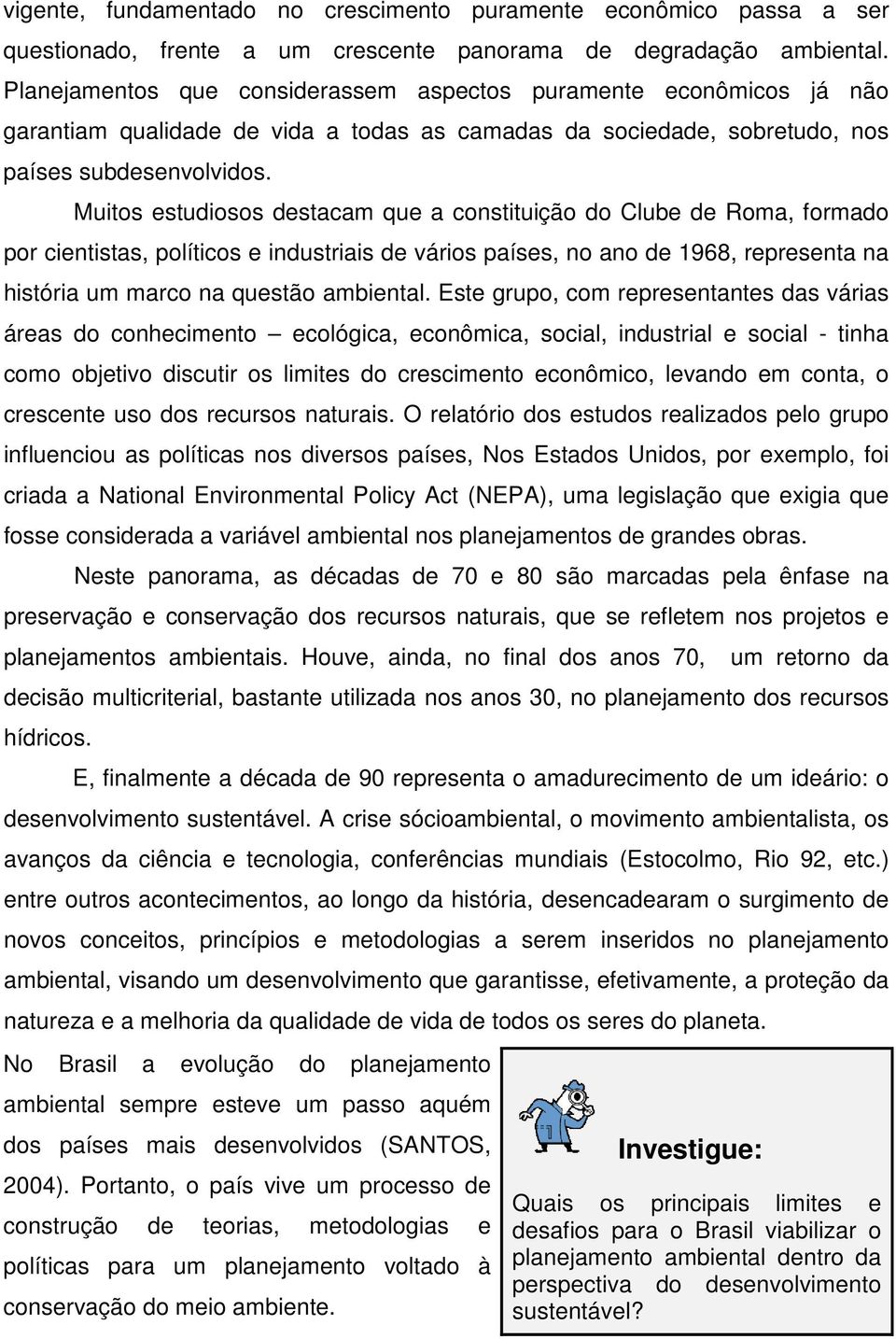 vigente, fundamentado no crescimento puramente econômico passa a ser questionado, frente a um crescente panorama de degradação ambiental. Planejamentos que considerassem aspectos puramente econômicos já não garantiam qualidade de vida a todas as camadas da sociedade, sobretudo, nos países subdesenvolvidos.

Muitos estudiosos destacam que a constituição do Clube de Roma, formado por cientistas, políticos e industriais de vários países, no ano de 1968, representa na história um marco na questão ambiental. Este grupo, com representantes das várias áreas do conhecimento – ecológica, econômica, social, industrial e social - tinha como objetivo discutir os limites do crescimento econômico, levando em conta, o crescente uso dos recursos naturais. O relatório dos estudos realizados pelo grupo influenciou as políticas nos diversos países, Nos Estados Unidos, por exemplo, foi criada a National Environmental Policy Act (NEPA), uma legislação que exigia que fosse considerada a variável ambiental nos planejamentos de grandes obras.

Neste panorama, as décadas de 70 e 80 são marcadas pela ênfase na preservação e conservação dos recursos naturais, que se refletem nos projetos e planejamentos ambientais. Houve, ainda, no final dos anos 70, um retorno da decisão multicriterial, bastante utilizada nos anos 30, no planejamento dos recursos hídricos.

E, finalmente a década de 90 representa o amadurecimento de um ideário: o desenvolvimento sustentável. A crise sócioambiental, o movimento ambientalista, os avanços da ciência e tecnologia, conferências mundiais (Estocolmo, Rio 92, etc.) entre outros acontecimentos, ao longo da história, desencadearam o surgimento de novos conceitos, princípios e metodologias a serem inseridos no planejamento ambiental, visando um desenvolvimento que garantisse, efetivamente, a proteção da natureza e a melhoria da qualidade de vida de todos os seres do planeta.

No Brasil a evolução do planejamento ambiental sempre esteve um passo aquém dos países mais desenvolvidos (SANTOS, 2004). Portanto, o país vive um processo de construção de teorias, metodologias e políticas para um planejamento voltado à conservação do meio ambiente.

Investigue:

Quais os principais limites e desafios para o Brasil viabilizar o planejamento ambiental dentro da perspectiva do desenvolvimento sustentável?